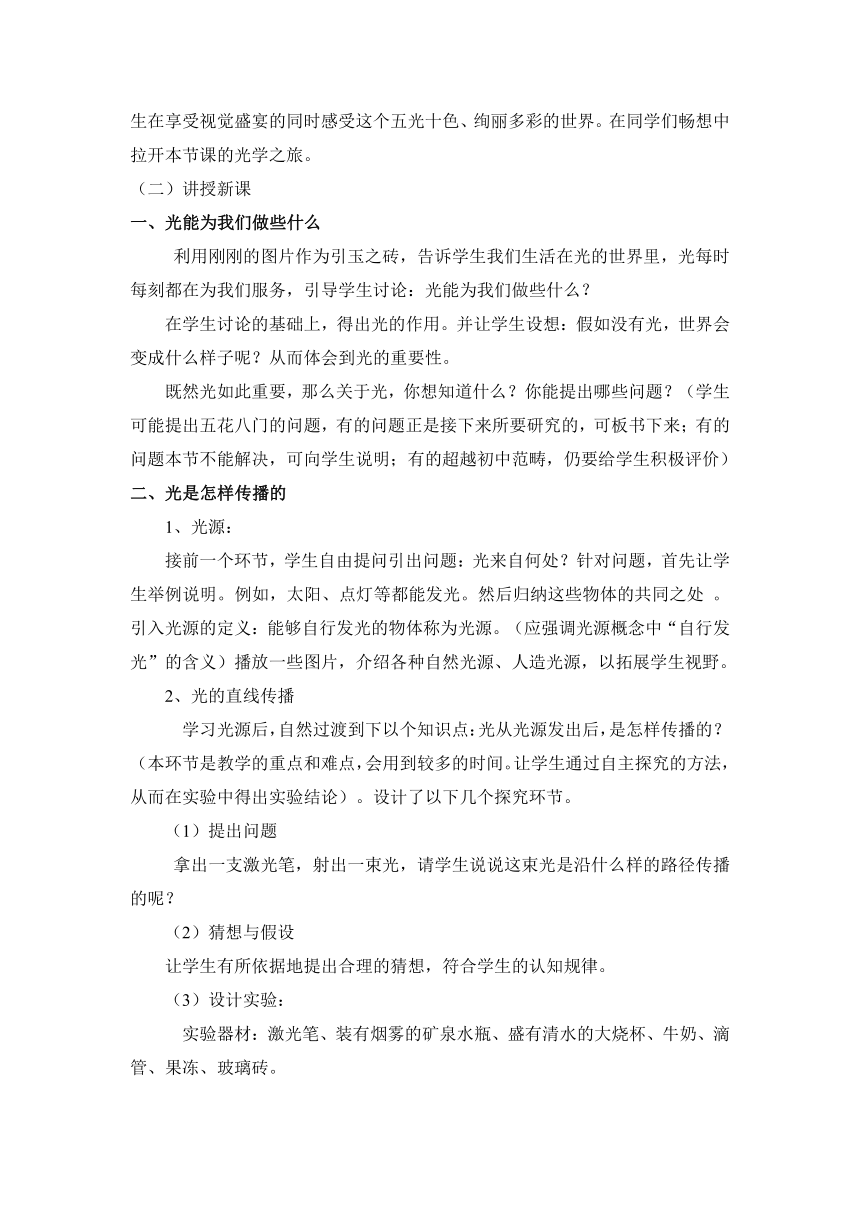 生在享受视觉盛宴的同时感受这个五光十色、绚丽多彩的世界。在同学们畅想中拉开本节课的光学之旅。

（二）讲授新课

一、光能为我们做些什么

利用刚刚的图片作为引玉之砖，告诉学生我们生活在光的世界里，光每时每刻都在为我们服务，引导学生讨论：光能为我们做些什么？

在学生讨论的基础上，得出光的作用。并让学生设想：假如没有光，世界会变成什么样子呢？从而体会到光的重要性。

既然光如此重要，那么关于光，你想知道什么？你能提出哪些问题？（学生可能提出五花八门的问题，有的问题正是接下来所要研究的，可板书下来；有的问题本节不能解决，可向学生说明；有的超越初中范畴，仍要给学生积极评价）

二、光是怎样传播的

1、光源：

接前一个环节，学生自由提问引出问题：光来自何处？针对问题，首先让学生举例说明。例如，太阳、点灯等都能发光。然后归纳这些物体的共同之处 。引入光源的定义：能够自行发光的物体称为光源。（应强调光源概念中“自行发光”的含义）播放一些图片，介绍各种自然光源、人造光源，以拓展学生视野。

2、光的直线传播

学习光源后，自然过渡到下以个知识点：光从光源发出后，是怎样传播的？（本环节是教学的重点和难点，会用到较多的时间。让学生通过自主探究的方法，从而在实验中得出实验结论）。设计了以下几个探究环节。

（1）提出问题

拿出一支激光笔，射出一束光，请学生说说这束光是沿什么样的路径传播的呢？

（2）猜想与假设

让学生有所依据地提出合理的猜想，符合学生的认知规律。

（3）设计实验：

实验器材：激光笔、装有烟雾的矿泉水瓶、盛有清水的大烧杯、牛奶、滴管、果冻、玻璃砖。